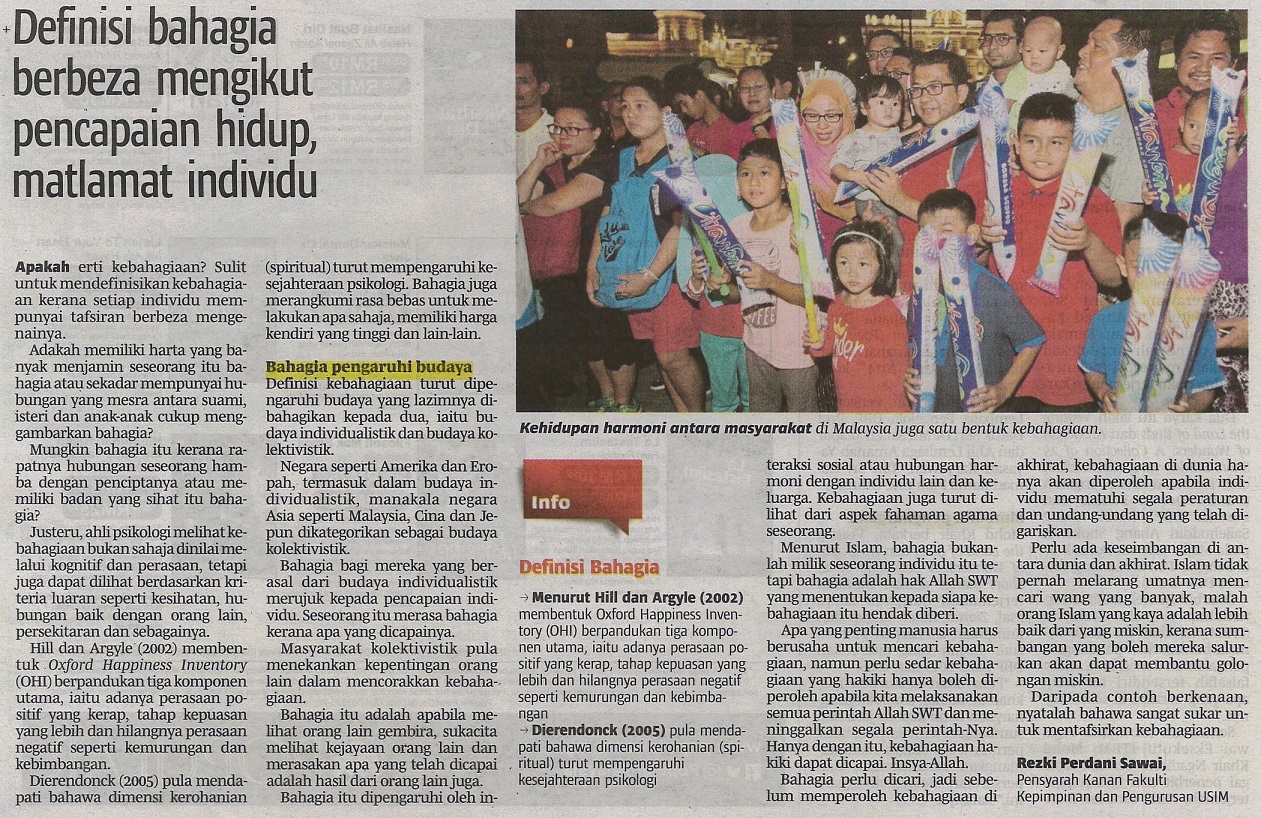 Definisi bahagia berbeza mengikut pencapaian hidup, matlamat individu

Apakah erti kebahagiaan? Sulit untuk mendefinisikan kebahagiaan kerana setiap individu mempunyai tafsiran berbeza mengenainya.

Adakah memiliki harta yang banyak menjamin seseorang itu bahagia atau sekadar mempunyai hubungan yang mesra antara suami, isteri dan anak-anak cukup menggambarkan bahagia?

Mungkin bahagia itu kerana rapatnya hubungan seseorang hamba dengan penciptanya atau memiliki badan yang sihat itu bahagia?

Justeru, ahli psikologi melihat kebahagiaan bukan sahaja dinilai melalui kognitif dan perasaan, tetapi juga dapat dilihat berdasarkan kriteria luaran seperti kesihatan, hubungan baik dengan orang lain, persekitaran dan sebagainya.

Hill dan Argyle (2002) membentuk Oxford Happiness Inventory (OHI) berpandukan tiga komponen utama, iaitu adanya perasaan positif yang kerap, tahap kepuasan yang lebih dan hilangnya perasaan negatif seperti kemurungan dan kebimbangan.

Dierendonck (2005) pula mendapati bahawa dimensi kerohanian (spiritual) turut mempengaruhi kesejahteraan psikologi. Bahagia juga merangkumi rasa bebas untuk melakukan apa sahaja, memiliki harga kendiri yang tinggi dan lain-lain.

Bahagia pengaruhi budaya
Definisi kebahagiaan turut dipengaruhi budaya yang lazimnya dibahagikan kepada dua, iaitu budaya individualistik dan budaya kolektivistik.

Negara seperti Amerika dan Eropah, termasuk dalam budaya individualistik, manakala negara Asia seperti Malaysia, Cina dan Jepun dikategorikan sebagai budaya kolektivistik.

Bahagia bagi mereka yang berasal dari budaya individualistik merujuk kepada pencapaian individu. Seseorang itu merasa bahagia kerana apa yang dicapainya.

Masyarakat kolektivistik pula menekankan kepentingan orang lain dalam mencorakkan kebahagiaan.

Bahagia itu adalah apabila melihat orang lain gembira, sukacita melihat kejayaan orang lain dan merasakan apa yang telah dicapai adalah hasil dari orang lain juga.

Bahagia itu dipengaruhi oleh interaksi sosial atau hubungan harmoni dengan individu lain dan keluarga. Kebahagiaan juga turut dilihat dari aspek fahaman agama seseorang.

Menurut Islam, bahagia bukanlah milik seseorang individu itu tetapi bahagia adalah hak Allah SWT yang menentukan kepada siapa kebahagiaan itu hendak diberi.

Apa yang penting manusia harus berusaha untuk mencari kebahagiaan, namun perlu sedar kebahagiaan yang hakiki hanya boleh diperoleh apabila kita melaksanakan semua perintah Allah SWT dan meninggalkan segala perintah-Nya. Hanya dengan itu, kebahagiaan hakiki dapat dicapai. Insya-Allah.

Bahagia perlu dicari, jadi sebelum memperoleh kebahagiaan di akhirat, kebahagiaan di dunia hanya akan diperoleh apabila individu mematuhi segala peraturan dan undang-undang yang telah digariskan.

Perlu ada keseimbangan di antara dunia dan akhirat. Islam tidak pernah melarang umatnya mencari wang yang banyak, malah orang Islam yang kaya adalah lebih baik dari yang miskin, kerana sumbangan yang boleh mereka salurkan akan dapat membantu golongan miskin.

Daripada contoh berkenaan, nyatalah bahawa sangat sukar untuk mentafsirkan kebahagiaan.

Rezki Perdani Sawai,
Pensyarah Kanan Fakulti Kepimpinan dan Pengurusan USIM

Kehidupan harmoni antara masyarakat di Malaysia juga satu bentuk kebahagiaan.

Info

Definisi Bahagia

→ Menurut Hill dan Argyle (2002) membentuk Oxford Happiness Inventory (OHI) berpandukan tiga komponen utama, iaitu adanya perasaan positif yang kerap, tahap kepuasan yang lebih dan hilangnya perasaan negatif seperti kemurungan dan kebimbangan

→ Dierendonck (2005) pula mendapati bahawa dimensi kerohanian (spiritual) turut mempengaruhi kesejahteraan psikologi